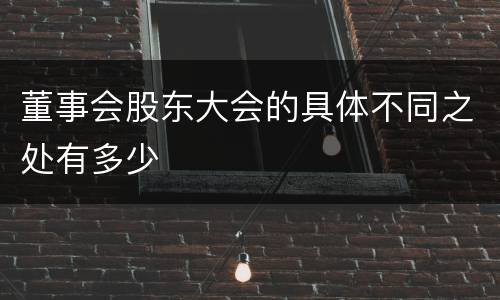 董事会股东大会的具体不同之处有多少